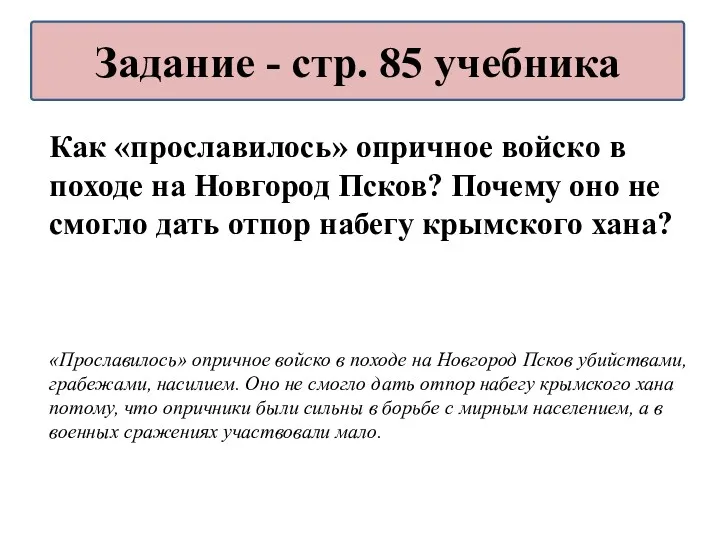 Задание - стр. 85 учебника

Как «прославилось» опричное войско в походе на Новгород Псков? Почему оно не смогло дать отпор набегу крымского хана?

«Прославилось» опричное войско в походе на Новгород Псков убийствами, грабежами, насилием. Оно не смогло дать отпор набегу крымского хана потому, что опричники были сильны в борьбе с мирным населением, а в военных сражениях участвовали мало.